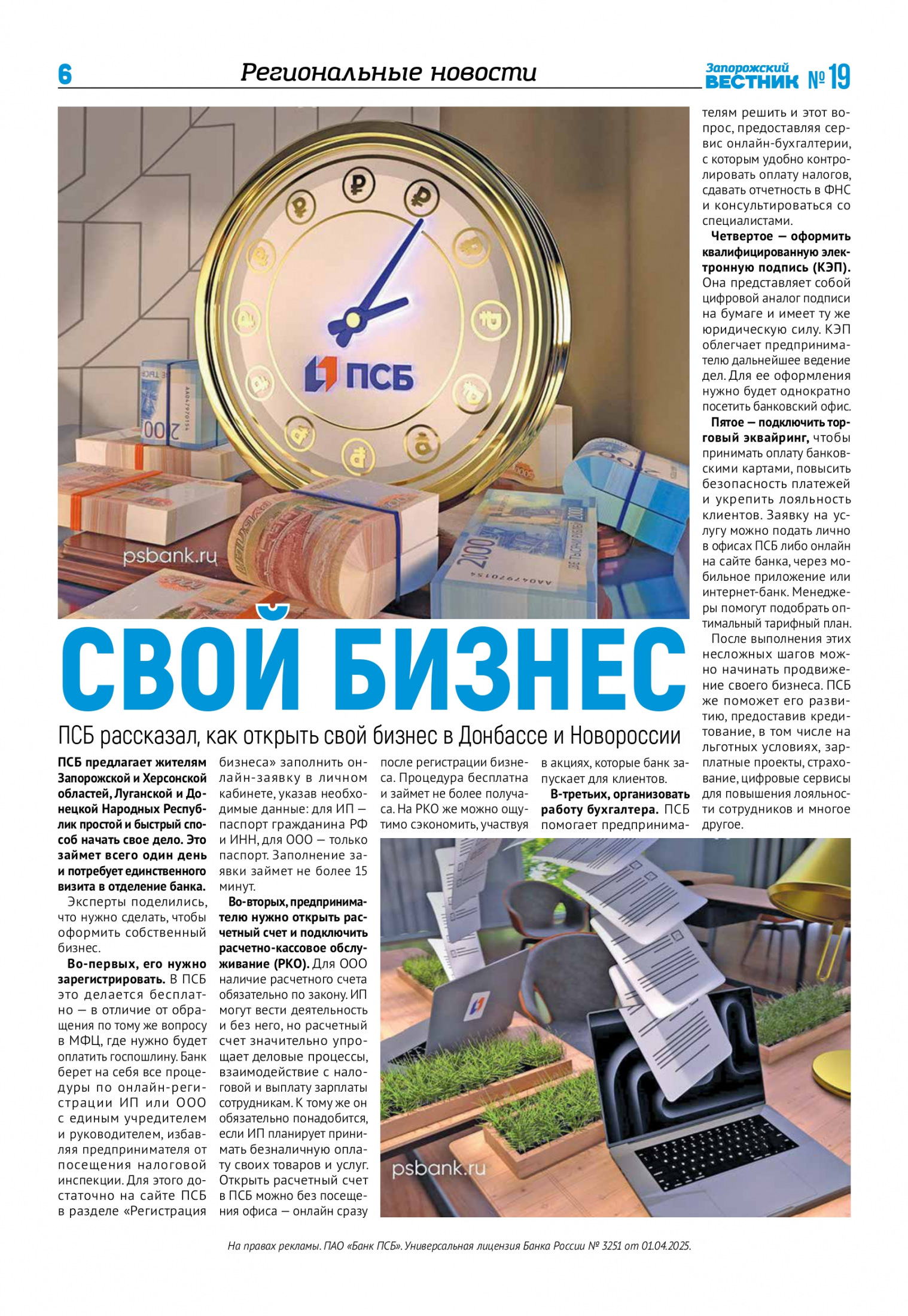 6 Региональные новости Запорожский ВЕСТНИК № 19

ПСБ

psbank.ru

СВОЙ БИЗНЕС

ПСБ рассказал, как открыть свой бизнес в Донбассе и Новороссии

ПСБ предлагает жителям Запорожской и Херсонской областей, Луганской и Донецкой Народных Республик простой и быстрый способ начать свое дело. Это займет всего один день и потребует единственного визита в отделение банка.

Эксперты поделились, что нужно сделать, чтобы оформить собственный бизнес.

Во-первых, его нужно зарегистрировать. В ПСБ это делается бесплатно — в отличие от обращения по тому же вопросу в МФЦ, где нужно будет оплатить госпошлину. Банк берет на себя все процедуры по онлайн-регистрации ИП или ООО с единым учредителем и руководителем, избавляя предпринимателя от посещения налоговой инспекции. Для этого достаточно на сайте ПСБ в разделе «Регистрация бизнеса» заполнить онлайн-заявку в личном кабинете, указав необходимые данные: для ИП — паспорт гражданина РФ и ИНН, для ООО — только паспорт. Заполнение заявки займет не более 15 минут.

Во-вторых, предпринимателю нужно открыть расчетный счет и подключить расчетно-кассовое обслуживание (РКО). Для ООО наличие расчетного счета обязательно по закону. ИП могут вести деятельность и без него, но расчетный счет значительно упрощает деловые процессы, взаимодействие с налоговой и выплату зарплаты сотрудникам. К тому же он обязательно понадобится, если ИП планирует принимать безналичную оплату своих товаров и услуг. Открыть расчетный счет в ПСБ можно без посещения офиса — онлайн сразу после регистрации бизнеса. Процедура бесплатна и займет не более получаса. На РКО же можно ощутимо сэкономить, участвуя в акциях, которые банк запускает для клиентов.

В-третьих, организовать работу бухгалтера. ПСБ помогает предпринимателям решить и этот вопрос, предоставляя сервис онлайн-бухгалтерии, с которым удобно контролировать оплату налогов, сдавать отчетность в ФНС и консультироваться со специалистами.

Четвертое — оформить квалифицированную электронную подпись (КЭП). Она представляет собой цифровой аналог подписи на бумаге и имеет ту же юридическую силу. КЭП облегчает предпринимателю дальнейшее ведение дел. Для ее оформления нужно будет однократно посетить банковский офис.

Пятое — подключить торговый эквайринг, чтобы принимать оплату банковскими картами, повысить безопасность платежей и укрепить лояльность клиентов. Заявку на услугу можно подать лично в офисах ПСБ либо онлайн на сайте банка, через мобильное приложение или интернет-банк. Менеджеры помогут подобрать оптимальный тарифный план.

После выполнения этих несложных шагов можно начинать продвижение своего бизнеса. ПСБ же поможет его развитию, предоставив кредитование, в том числе на льготных условиях, зарплатные проекты, страхование, цифровые сервисы для повышения лояльности сотрудников и многое другое.

psbank.ru

На правах рекламы. ПАО «Банк ПСБ». Универсальная лицензия Банка России № 3251 от 01.04.2025.